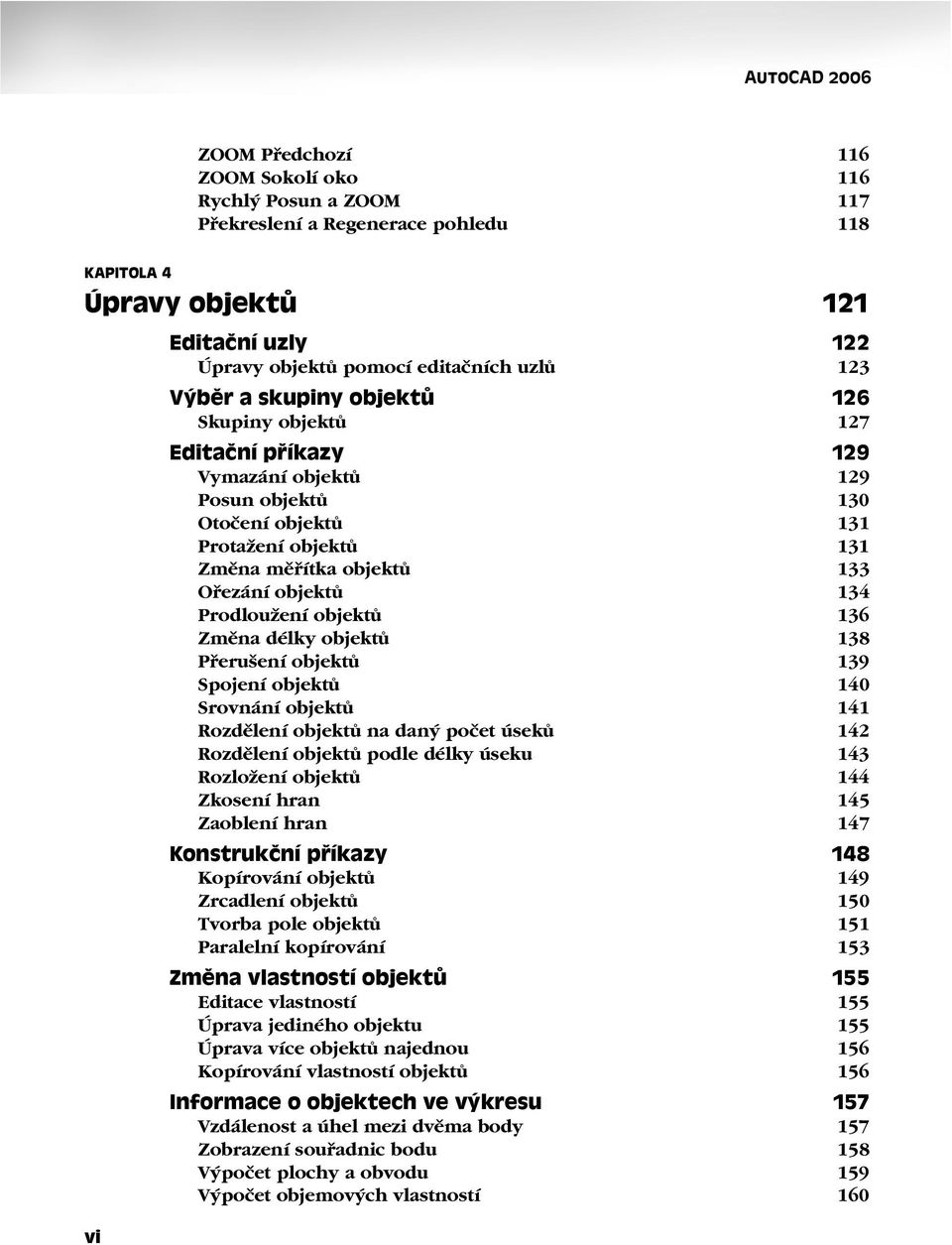 AUTOCAD 2006

ZOOM Předchozí 116
ZOOM Sokolí oko 116
Rychlý Posun a ZOOM 117
Překreslení a Regenerace pohledu 118

KAPITOLA 4

Úpravy objektů 121

Editační uzly 122
Úpravy objektů pomocí editačních uzlů 123
Výběr a skupiny objektů 126
Skupiny objektů 127
Editační příkazy 129
Vymazání objektů 129
Posun objektů 130
Otočení objektů 131
Protažení objektů 131
Změna měřítka objektů 133
Ořezání objektů 134
Prodloužení objektů 136
Změna délky objektů 138
Přerušení objektů 139
Spojení objektů 140
Srovnání objektů 141
Rozdělení objektů na daný počet úseků 142
Rozdělení objektů podle délky úseku 143
Rozložení objektů 144
Zkosení hran 145
Zaoblení hran 147
Konstrukční příkazy 148
Kopírování objektů 149
Zrcadlení objektů 150
Tvorba pole objektů 151
Paralelní kopírování 153
Změna vlastností objektů 155
Editace vlastností 155
Úprava jediného objektu 155
Úprava více objektů najednou 156
Kopírování vlastností objektů 156
Informace o objektech ve výkresu 157
Vzdálenost a úhel mezi dvěma body 157
Zobrazení souřadnic bodu 158
Výpočet plochy a obvodu 159
Výpočet objemových vlastností 160

vi